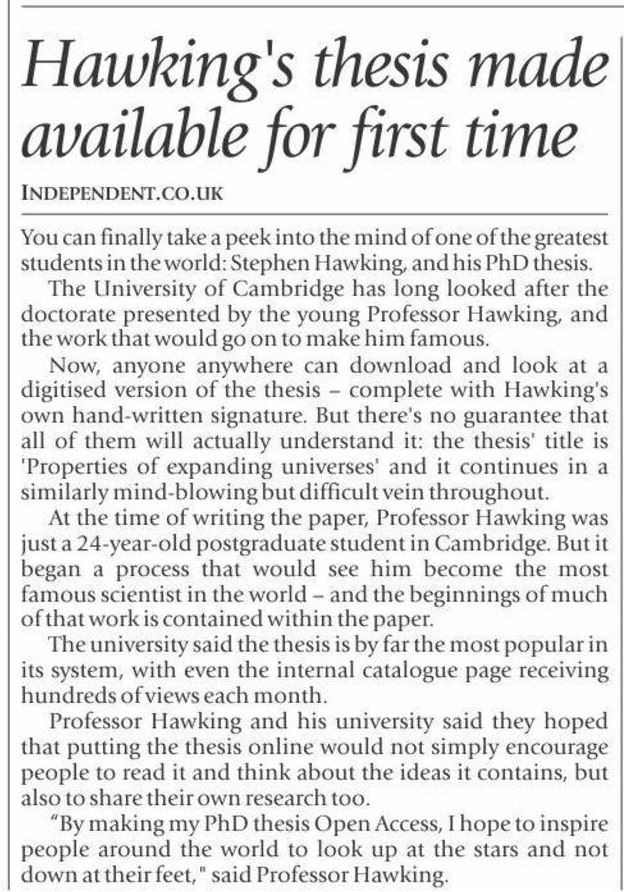 Hawking's thesis made available for first time

INDEPENDENT.CO.UK

You can finally take a peek into the mind of one of the greatest students in the world: Stephen Hawking, and his PhD thesis.

The University of Cambridge has long looked after the doctorate presented by the young Professor Hawking, and the work that would go on to make him famous.

Now, anyone anywhere can download and look at a digitised version of the thesis – complete with Hawking's own hand-written signature. But there's no guarantee that all of them will actually understand it: the thesis' title is 'Properties of expanding universes' and it continues in a similarly mind-blowing but difficult vein throughout.

At the time of writing the paper, Professor Hawking was just a 24-year-old postgraduate student in Cambridge. But it began a process that would see him become the most famous scientist in the world – and the beginnings of much of that work is contained within the paper.

The university said the thesis is by far the most popular in its system, with even the internal catalogue page receiving hundreds of views each month.

Professor Hawking and his university said they hoped that putting the thesis online would not simply encourage people to read it and think about the ideas it contains, but also to share their own research too.

"By making my PhD thesis Open Access, I hope to inspire people around the world to look up at the stars and not down at their feet," said Professor Hawking.